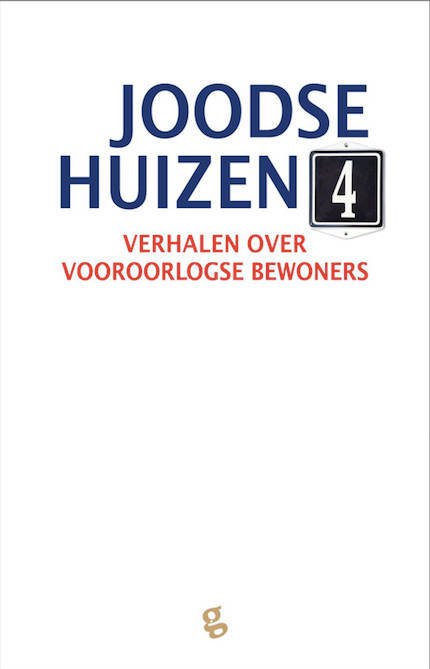 JOODSE
HUIZEN 4

VERHALEN OVER
VOOROORLOGSE BEWONERS

g